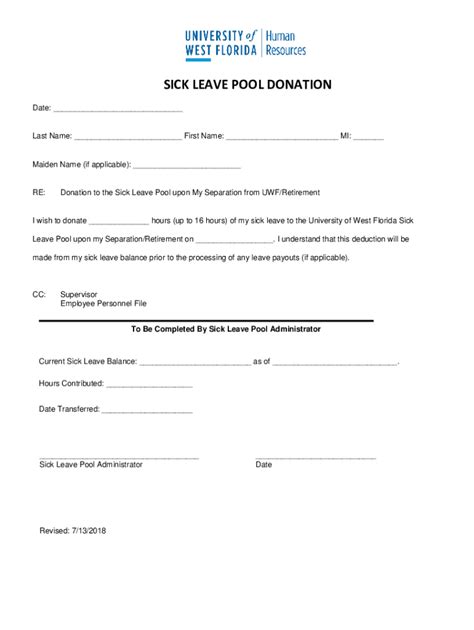 UNIVERSITY of WEST FLORIDA
Human Resources

SICK LEAVE POOL DONATION

Date: ____

Last Name: ____ First Name: ____ MI: ____

Maiden Name (if applicable): ____

RE: Donation to the Sick Leave Pool upon My Separation from UWF/Retirement

I wish to donate ____ hours (up to 16 hours) of my sick leave to the University of West Florida Sick Leave Pool upon my Separation/Retirement on ____. I understand that this deduction will be made from my sick leave balance prior to the processing of any leave payouts (if applicable).

CC: Supervisor
Employee Personnel File

To Be Completed By Sick Leave Pool Administrator

Current Sick Leave Balance: ____ as of ____.

Hours Contributed: ____

Date Transferred: ____

____
Sick Leave Pool Administrator

____
Date

Revised: 7/13/2018